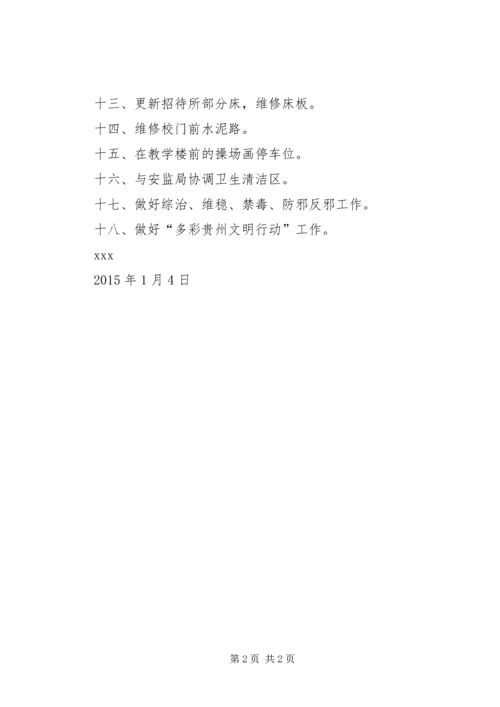 十三、更新招待所部分床，维修床板。

十四、维修校门前水泥路。

十五、在教学楼前的操场画停车位。

十六、与安监局协调卫生清洁区。

十七、做好综治、维稳、禁毒、防邪反邪工作。

十八、做好“多彩贵州文明行动”工作。

xxx

2015 年 1 月 4 日

第 2 页 共 2 页